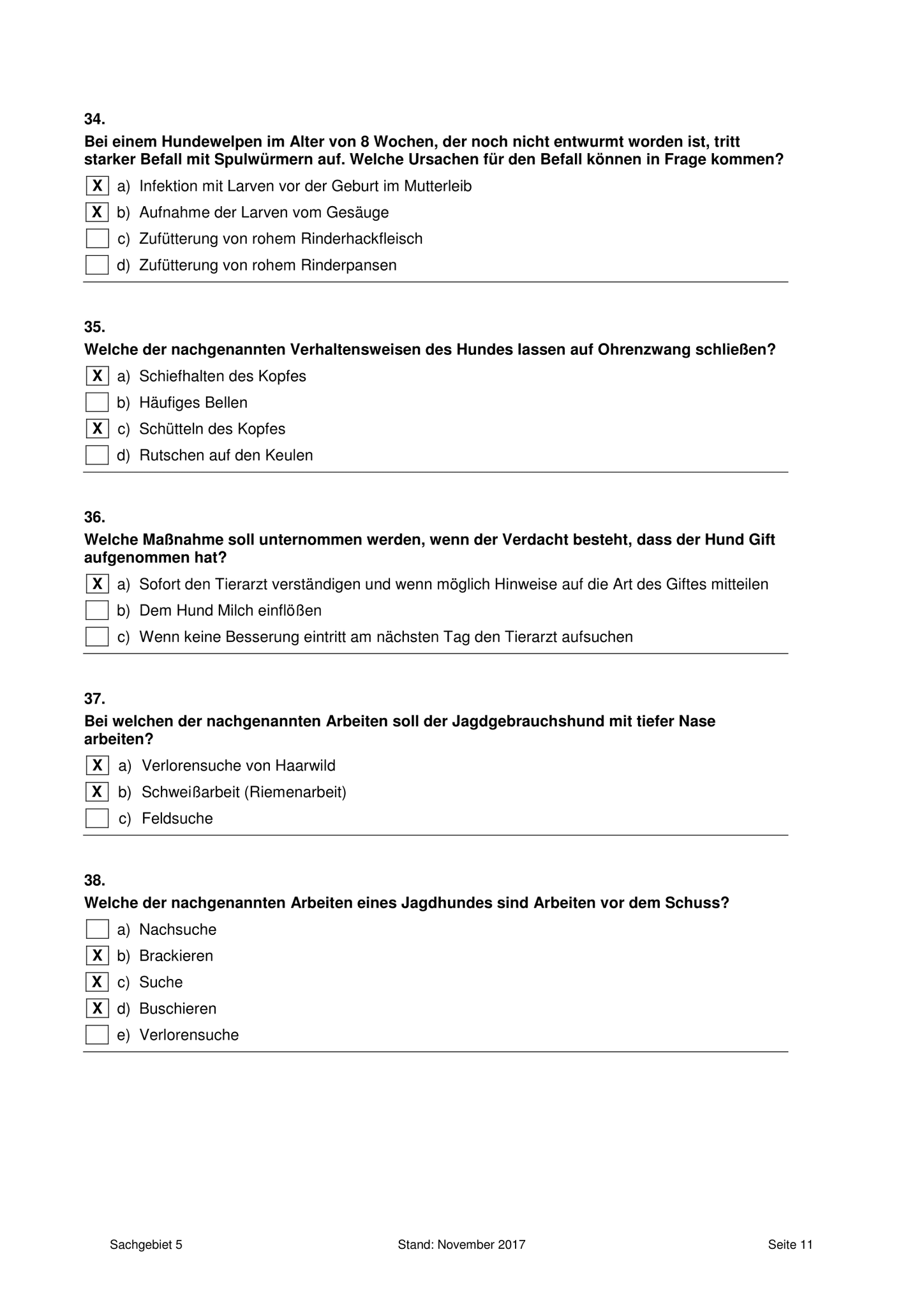 34.
Bei einem Hundewelpen im Alter von 8 Wochen, der noch nicht entwurmt worden ist, tritt starker Befall mit Spulwürmern auf. Welche Ursachen für den Befall können in Frage kommen?

X a) Infektion mit Larven vor der Geburt im Mutterleib
X b) Aufnahme der Larven vom Gesäuge
c) Zufütterung von rohem Rinderhackfleisch
d) Zufütterung von rohem Rinderpansen

35.
Welche der nachgenannten Verhaltensweisen des Hundes lassen auf Ohrenzwang schließen?

X a) Schiefhalten des Kopfes
b) Häufiges Bellen
X c) Schütteln des Kopfes
d) Rutschen auf den Keulen

36.
Welche Maßnahme soll unternommen werden, wenn der Verdacht besteht, dass der Hund Gift aufgenommen hat?

X a) Sofort den Tierarzt verständigen und wenn möglich Hinweise auf die Art des Giftes mitteilen
b) Dem Hund Milch einflößen
c) Wenn keine Besserung eintritt am nächsten Tag den Tierarzt aufsuchen

37.
Bei welchen der nachgenannten Arbeiten soll der Jagdgebrauchshund mit tiefer Nase arbeiten?

X a) Verlorensuche von Haarwild
X b) Schweißarbeit (Riemenarbeit)
c) Feldsuche

38.
Welche der nachgenannten Arbeiten eines Jagdhundes sind Arbeiten vor dem Schuss?

a) Nachsuche
X b) Brackieren
X c) Suche
X d) Buschieren
e) Verlorensuche

Sachgebiet 5 Stand: November 2017 Seite 11